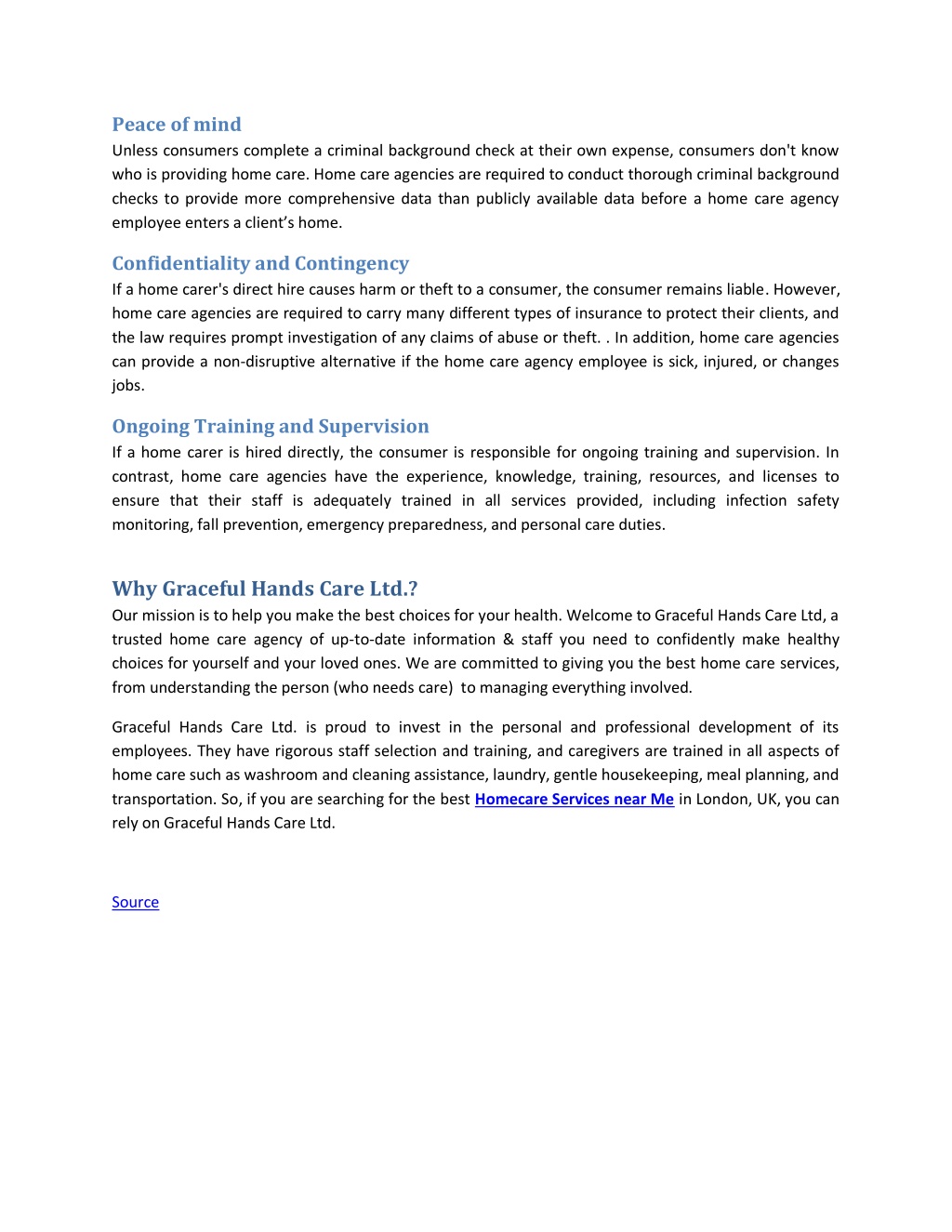 Peace of mind
Unless consumers complete a criminal background check at their own expense, consumers don't know who is providing home care. Home care agencies are required to conduct thorough criminal background checks to provide more comprehensive data than publicly available data before a home care agency employee enters a client's home.

Confidentiality and Contingency
If a home carer's direct hire causes harm or theft to a consumer, the consumer remains liable. However, home care agencies are required to carry many different types of insurance to protect their clients, and the law requires prompt investigation of any claims of abuse or theft. . In addition, home care agencies can provide a non-disruptive alternative if the home care agency employee is sick, injured, or changes jobs.

Ongoing Training and Supervision
If a home carer is hired directly, the consumer is responsible for ongoing training and supervision. In contrast, home care agencies have the experience, knowledge, training, resources, and licenses to ensure that their staff is adequately trained in all services provided, including infection safety monitoring, fall prevention, emergency preparedness, and personal care duties.

Why Graceful Hands Care Ltd.?
Our mission is to help you make the best choices for your health. Welcome to Graceful Hands Care Ltd, a trusted home care agency of up-to-date information & staff you need to confidently make healthy choices for yourself and your loved ones. We are committed to giving you the best home care services, from understanding the person (who needs care) to managing everything involved.

Graceful Hands Care Ltd. is proud to invest in the personal and professional development of its employees. They have rigorous staff selection and training, and caregivers are trained in all aspects of home care such as washroom and cleaning assistance, laundry, gentle housekeeping, meal planning, and transportation. So, if you are searching for the best Homecare Services near Me in London, UK, you can rely on Graceful Hands Care Ltd.

Source